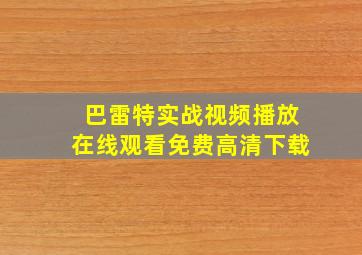 巴雷特实战视频播放
在线观看免费高清下载